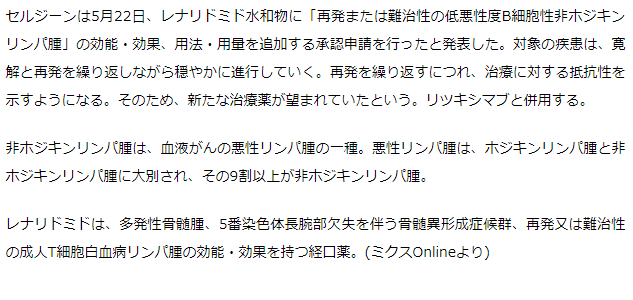 セルジーンは5月22日、レナリドミド水和物に「再発または難治性の低悪性度B細胞性非ホジキンリンパ腫」の効能・効果、用法・用量を追加する承認申請を行ったと発表した。対象の疾患は、寛解と再発を繰り返しながら穏やかに進行していく。再発を繰り返すにつれ、治療に対する抵抗性を示すようになる。そのため、新たな治療薬が望まれていたという。リツキシマブと併用する。

非ホジキンリンパ腫は、血液がんの悪性リンパ腫の一種。悪性リンパ腫は、ホジキンリンパ腫と非ホジキンリンパ腫に大別され、その9割以上が非ホジキンリンパ腫。

レナリドミドは、多発性骨髄腫、5番染色体長腕部欠失を伴う骨髄異形成症候群、再発又は難治性の成人T細胞白血病リンパ腫の効能・効果を持つ経口薬。(ミクスOnlineより)